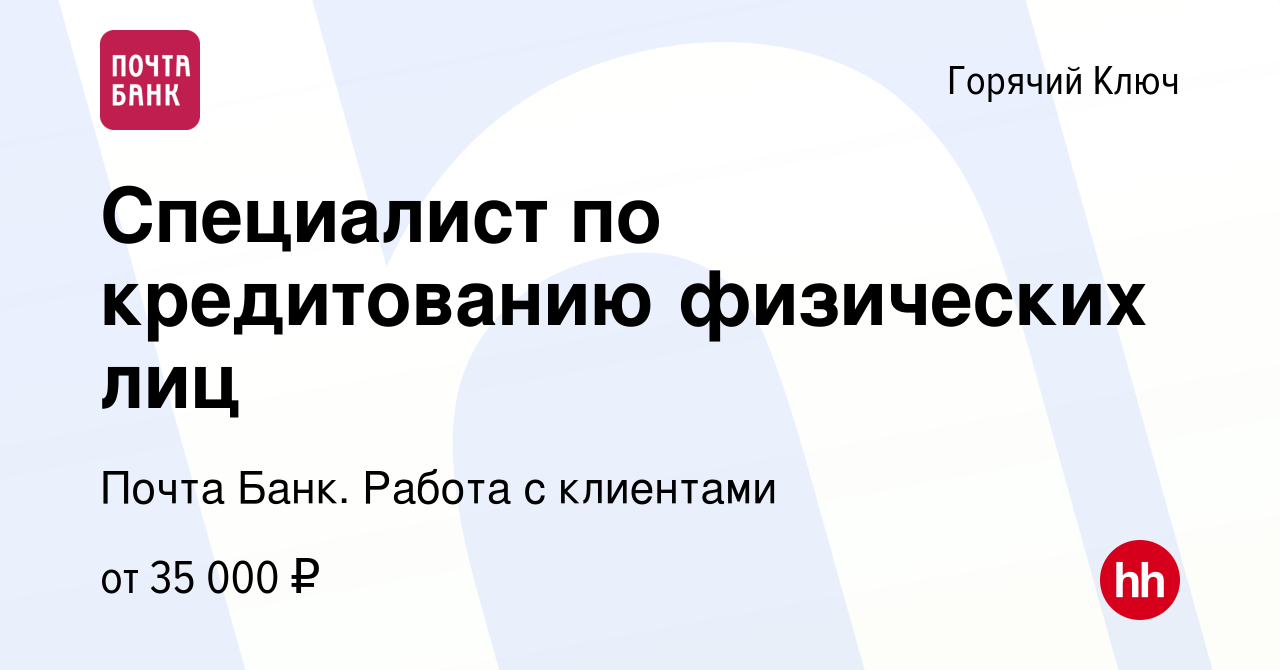 ПОЧТА БАНК

Горячий Ключ

Специалист по кредитованию физических лиц

Почта Банк. Работа с клиентами

от 35 000 ₽

hh